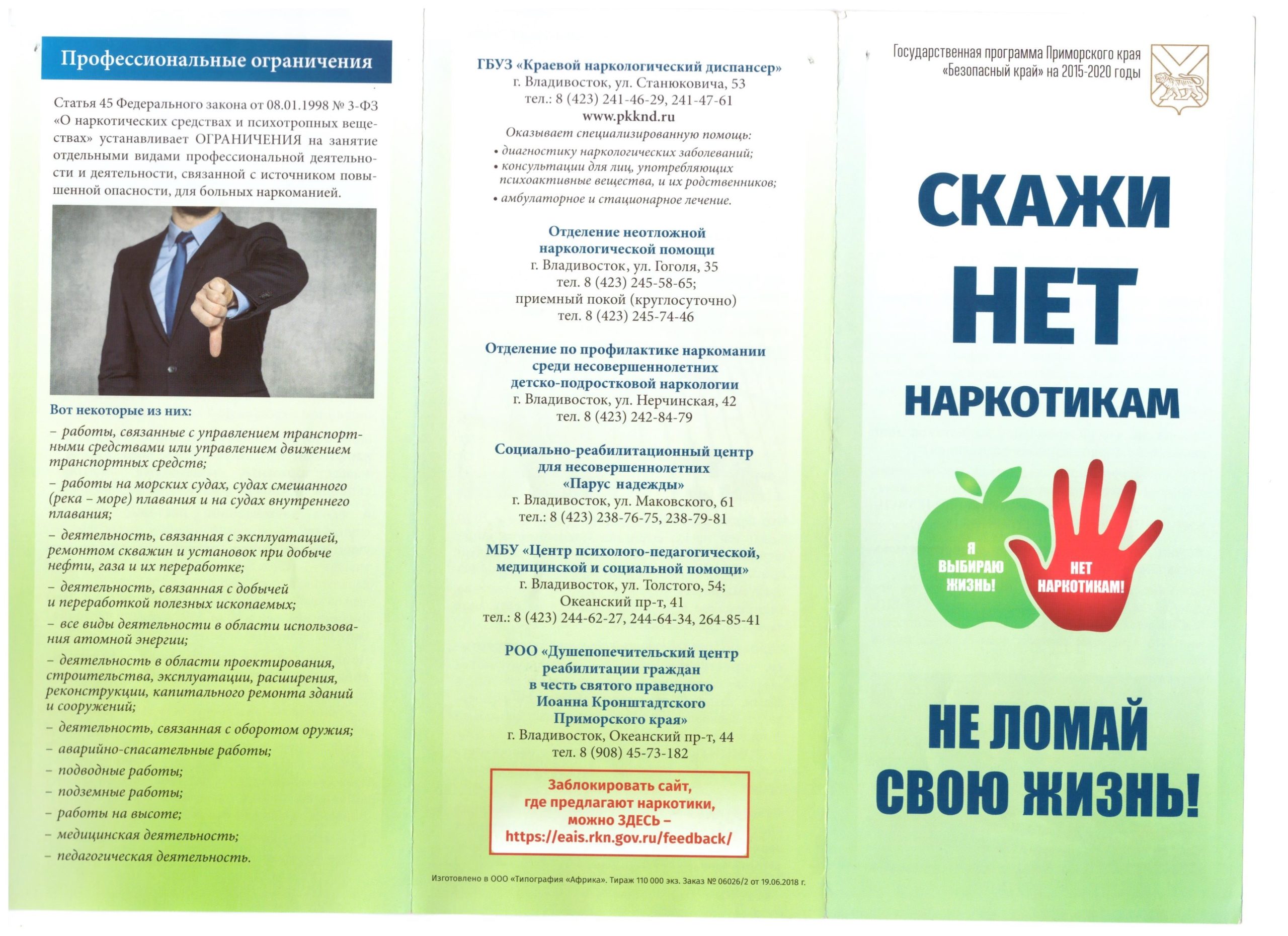 Профессиональные ограничения

Статья 45 Федерального закона от 08.01.1998 № 3-ФЗ «О наркотических средствах и психотропных веществах» устанавливает ОГРАНИЧЕНИЯ на занятие отдельными видами профессиональной деятельности и деятельности, связанной с источником повышенной опасности, для больных наркоманией.

Вот некоторые из них:

– работы, связанные с управлением транспортными средствами или управлением движением транспортных средств;

– работы на морских судах, судах смешанного (река – море) плавания и на судах внутреннего плавания;

– деятельность, связанная с эксплуатацией, ремонтом скважин и установок при добыче нефти, газа и их переработке;

– деятельность, связанная с добычей и переработкой полезных ископаемых;

– все виды деятельности в области использования атомной энергии;

– деятельность в области проектирования, строительства, эксплуатации, расширения, реконструкции, капитального ремонта зданий и сооружений;

– деятельность, связанная с оборотом оружия;

– аварийно-спасательные работы;

– подводные работы;

– подземные работы;

– работы на высоте;

– медицинская деятельность;

– педагогическая деятельность.

ГБУЗ «Краевой наркологический диспансер»
г. Владивосток, ул. Станюковича, 53
тел.: 8 (423) 241-46-29, 241-47-61
www.pkknd.ru
Оказывает специализированную помощь:
• диагностику наркологических заболеваний;
• консультации для лиц, употребляющих психоактивные вещества, и их родственников;
• амбулаторное и стационарное лечение.

Отделение неотложной наркологической помощи
г. Владивосток, ул. Гоголя, 35
тел. 8 (423) 245-58-65;
приемный покой (круглосуточно)
тел. 8 (423) 245-74-46

Отделение по профилактике наркомании среди несовершеннолетних детско-подростковой наркологии
г. Владивосток, ул. Нерчинская, 42
тел. 8 (423) 242-84-79

Социально-реабилитационный центр для несовершеннолетних «Парус надежды»
г. Владивосток, ул. Маковского, 61
тел.: 8 (423) 238-76-75, 238-79-81

МБУ «Центр психолого-педагогической, медицинской и социальной помощи»
г. Владивосток, ул. Толстого, 54;
Океанский пр-т, 41
тел.: 8 (423) 244-62-27, 244-64-34, 264-85-41

РОО «Душепопечительский центр реабилитации граждан в честь святого праведного Иоанна Кронштадтского Приморского края»
г. Владивосток, Океанский пр-т, 44
тел. 8 (908) 45-73-182

Заблокировать сайт, где предлагают наркотики, можно ЗДЕСЬ – https://eais.rkn.gov.ru/feedback/

Изготовлено в ООО «Типография «Африка». Тираж 110 000 экз. Заказ № 06026/2 от 19.06.2018 г.

Государственная программа Приморского края «Безопасный край» на 2015-2020 годы

СКАЖИ
НЕТ
НАРКОТИКАМ

Я ВЫБИРАЮ ЖИЗНЬ!
НЕТ НАРКОТИКАМ!

НЕ ЛОМАЙ
СВОЮ ЖИЗНЬ!